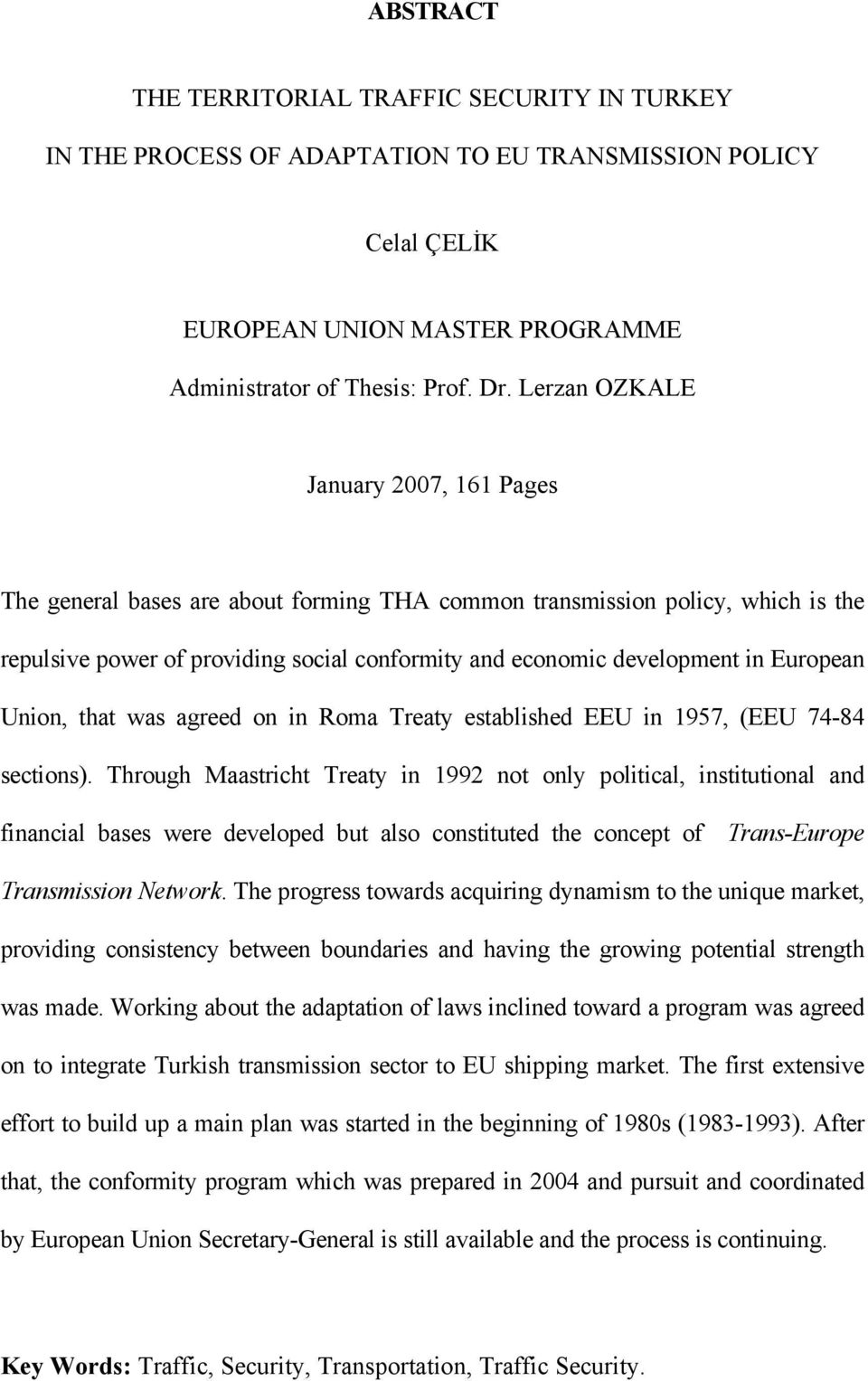 ABSTRACT

THE TERRITORIAL TRAFFIC SECURITY IN TURKEY
IN THE PROCESS OF ADAPTATION TO EU TRANSMISSION POLICY

Celal ÇELİK

EUROPEAN UNION MASTER PROGRAMME
Administrator of Thesis: Prof. Dr. Lerzan OZKALE

January 2007, 161 Pages

The general bases are about forming THA common transmission policy, which is the repulsive power of providing social conformity and economic development in European Union, that was agreed on in Roma Treaty established EEU in 1957, (EEU 74-84 sections). Through Maastricht Treaty in 1992 not only political, institutional and financial bases were developed but also constituted the concept of Trans-Europe Transmission Network. The progress towards acquiring dynamism to the unique market, providing consistency between boundaries and having the growing potential strength was made. Working about the adaptation of laws inclined toward a program was agreed on to integrate Turkish transmission sector to EU shipping market. The first extensive effort to build up a main plan was started in the beginning of 1980s (1983-1993). After that, the conformity program which was prepared in 2004 and pursuit and coordinated by European Union Secretary-General is still available and the process is continuing.

Key Words: Traffic, Security, Transportation, Traffic Security.